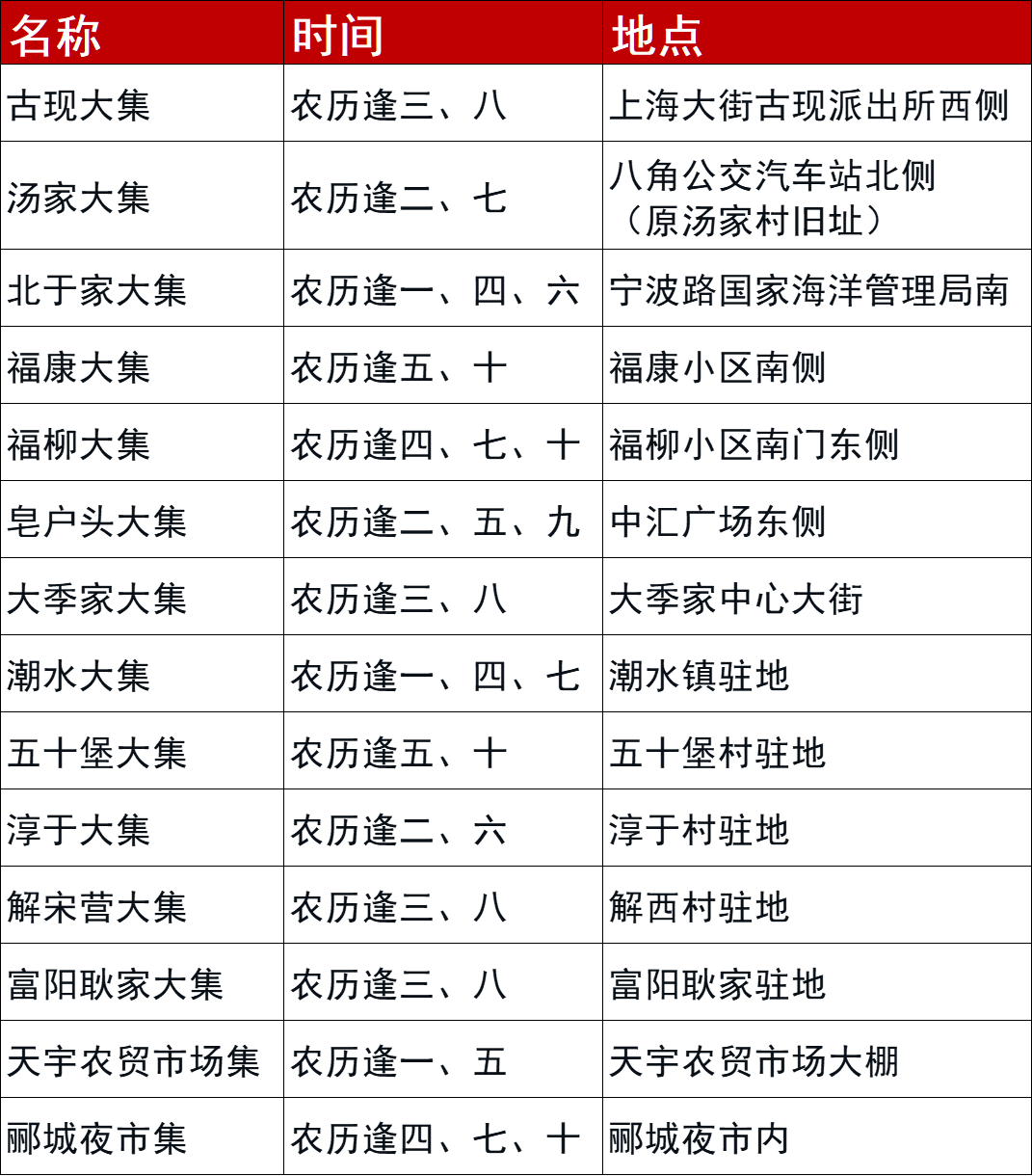 | 名称 | 时间 | 地点 |
|---|---|---|
| 古现大集 | 农历逢三、八 | 上海大街古现派出所西侧 |
| 汤家大集 | 农历逢二、七 | 八角公交汽车站北侧（原汤家村旧址） |
| 北于家大集 | 农历逢一、四、六 | 宁波路国家海洋管理局南 |
| 福康大集 | 农历逢五、十 | 福康小区南侧 |
| 福柳大集 | 农历逢四、七、十 | 福柳小区南门东侧 |
| 皂户头大集 | 农历逢二、五、九 | 中汇广场东侧 |
| 大季家大集 | 农历逢三、八 | 大季家中心大街 |
| 潮水大集 | 农历逢一、四、七 | 潮水镇驻地 |
| 五十堡大集 | 农历逢五、十 | 五十堡村驻地 |
| 淳于大集 | 农历逢二、六 | 淳于村驻地 |
| 解宋营大集 | 农历逢三、八 | 解西村驻地 |
| 富阳耿家大集 | 农历逢三、八 | 富阳耿家驻地 |
| 天宇农贸市场集 | 农历逢一、五 | 天宇农贸市场大棚 |
| 郦城夜市集 | 农历逢四、七、十 | 郦城夜市内 |